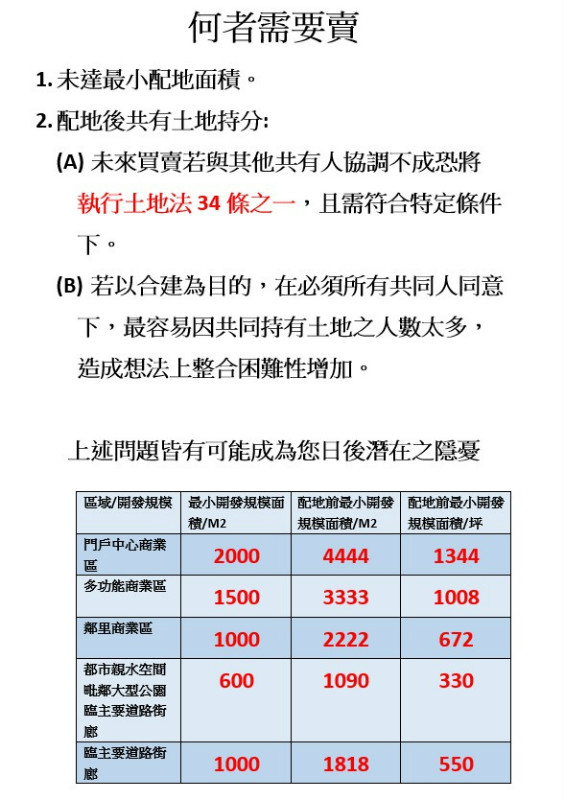 何者需要賣

1. 未達最小配地面積。

2. 配地後共有土地持分:

(A) 未來買賣若與其他共有人協調不成恐將執行土地法 34 條之一，且需符合特定條件下。

(B) 若以合建為目的，在必須所有共同人同意下，最容易因共同持有土地之人數太多，造成想法上整合困難性增加。

上述問題皆有可能成為您日後潛在之隱憂

| 區域/開發規模 | 最小開發規模面積/M2 | 配地前最小開發規模面積/M2 | 配地前最小開發規模面積/坪 |
|---|---|---|---|
| 門戶中心商業區 | 2000 | 4444 | 1344 |
| 多功能商業區 | 1500 | 3333 | 1008 |
| 鄰里商業區 | 1000 | 2222 | 672 |
| 都市親水空間毗鄰大型公園臨主要道路街廓 | 600 | 1090 | 330 |
| 臨主要道路街廓 | 1000 | 1818 | 550 |